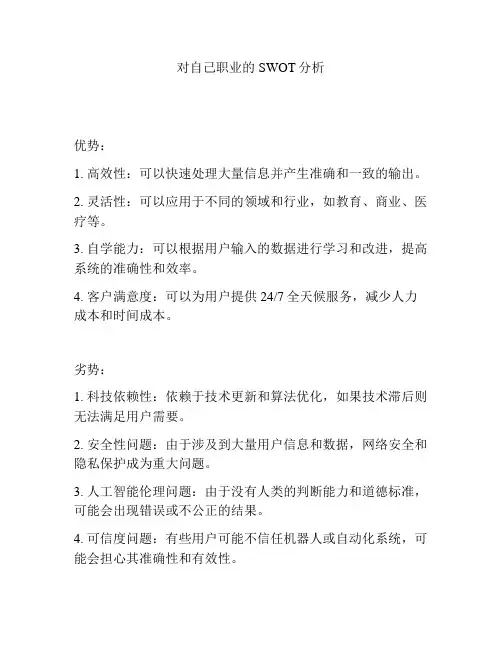 对自己职业的 SWOT 分析

优势：

1. 高效性：可以快速处理大量信息并产生准确和一致的输出。

2. 灵活性：可以应用于不同的领域和行业，如教育、商业、医疗等。

3. 自学能力：可以根据用户输入的数据进行学习和改进，提高系统的准确性和效率。

4. 客户满意度：可以为用户提供 24/7 全天候服务，减少人力成本和时间成本。

劣势：

1. 科技依赖性：依赖于技术更新和算法优化，如果技术滞后则无法满足用户需要。

2. 安全性问题：由于涉及到大量用户信息和数据，网络安全和隐私保护成为重大问题。

3. 人工智能伦理问题：由于没有人类的判断能力和道德标准，可能会出现错误或不公正的结果。

4. 可信度问题：有些用户可能不信任机器人或自动化系统，可能会担心其准确性和有效性。